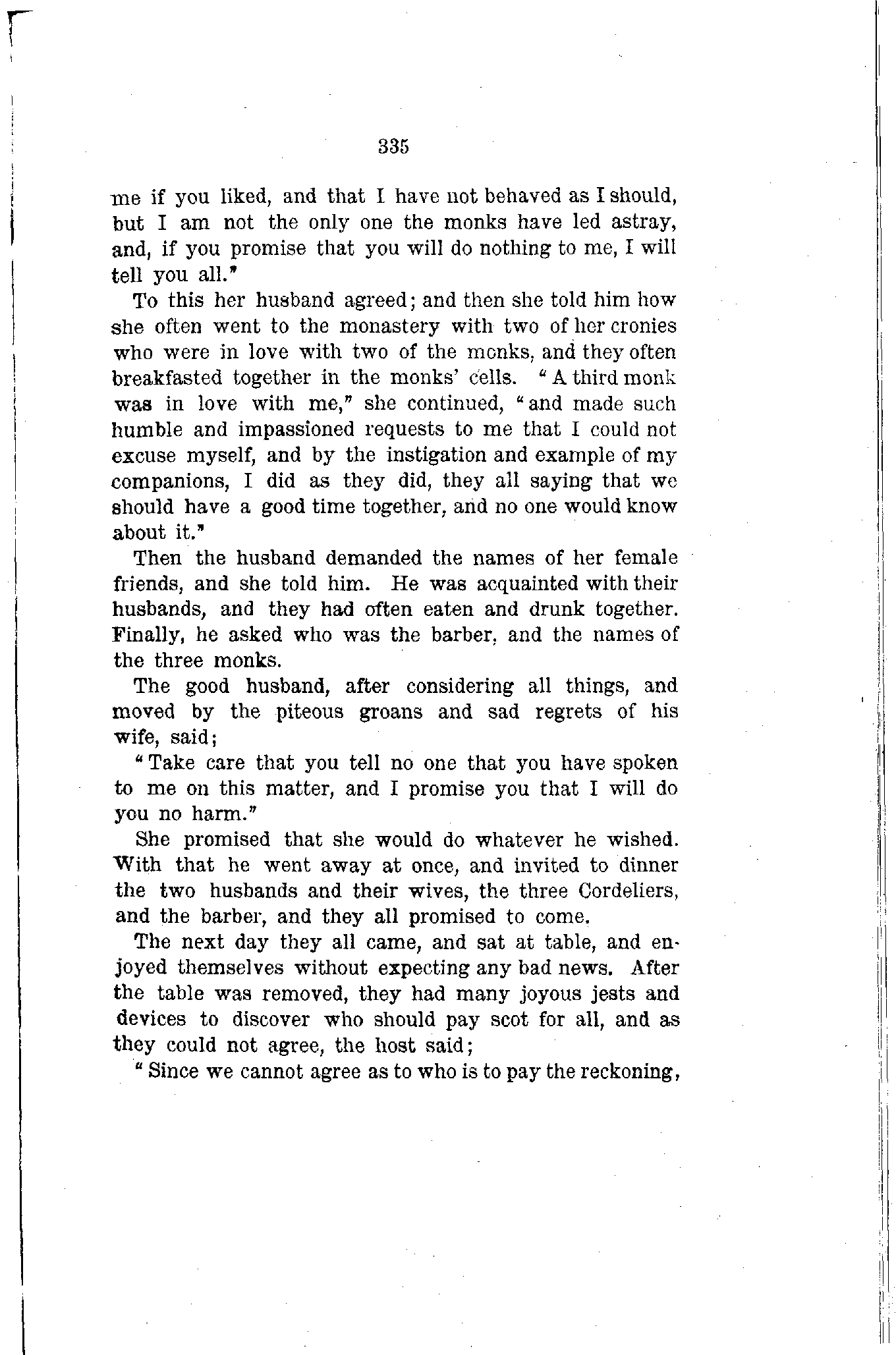 335

me if you liked, and that I have not behaved as I should, but I am not the only one the monks have led astray, and, if you promise that you will do nothing to me, I will tell you all."

To this her husband agreed; and then she told him how she often went to the monastery with two of her cronies who were in love with two of the monks, and they often breakfasted together in the monks' cells. "A third monk was in love with me," she continued, "and made such humble and impassioned requests to me that I could not excuse myself, and by the instigation and example of my companions, I did as they did, they all saying that we should have a good time together, and no one would know about it."

Then the husband demanded the names of her female friends, and she told him. He was acquainted with their husbands, and they had often eaten and drunk together. Finally, he asked who was the barber, and the names of the three monks.

The good husband, after considering all things, and moved by the piteous groans and sad regrets of his wife, said;

"Take care that you tell no one that you have spoken to me on this matter, and I promise you that I will do you no harm."

She promised that she would do whatever he wished. With that he went away at once, and invited to dinner the two husbands and their wives, the three Cordeliers, and the barber, and they all promised to come.

The next day they all came, and sat at table, and enjoyed themselves without expecting any bad news. After the table was removed, they had many joyous jests and devices to discover who should pay scot for all, and as they could not agree, the host said;

"Since we cannot agree as to who is to pay the reckoning,